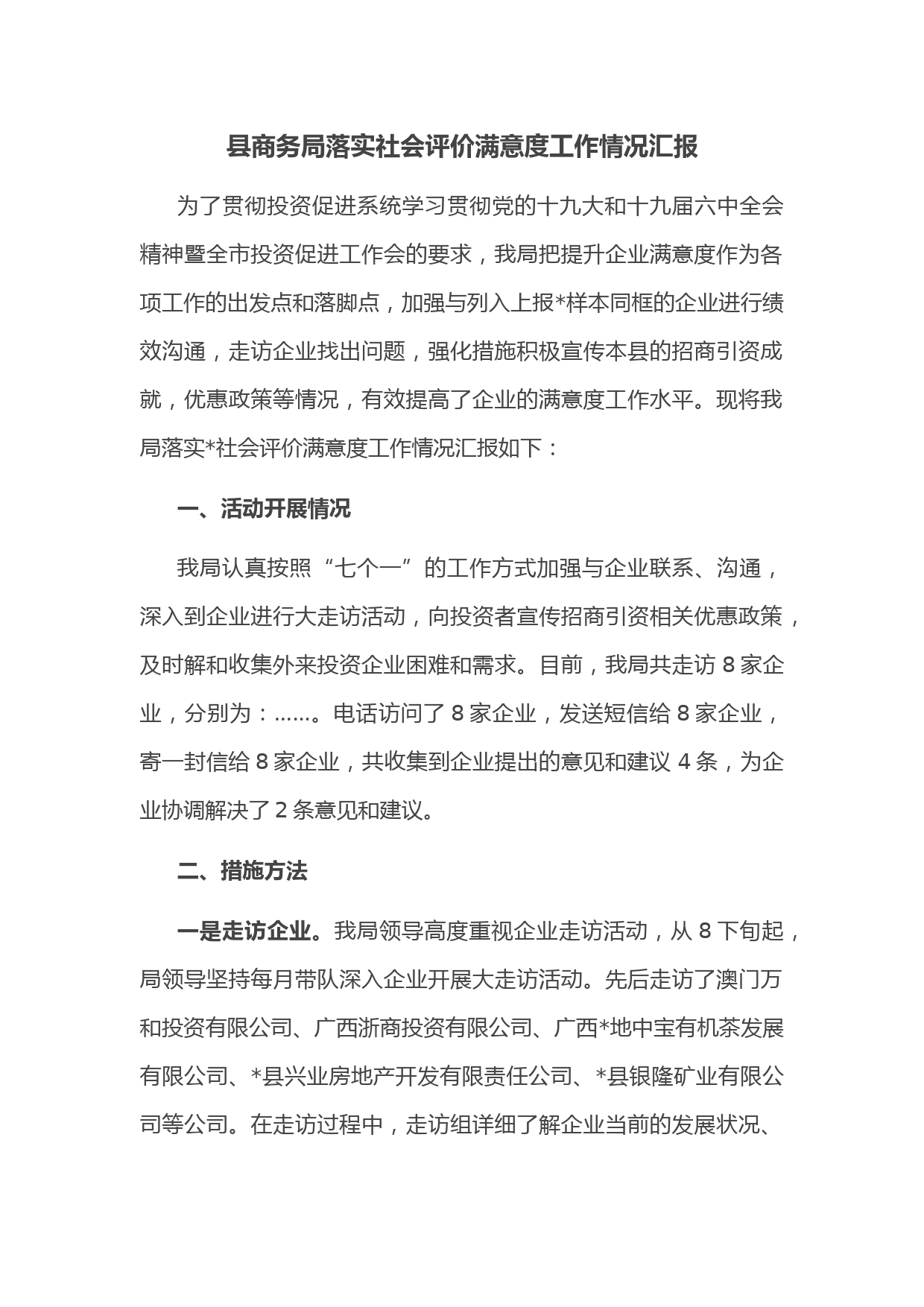 县商务局落实社会评价满意度工作情况汇报

为了贯彻投资促进系统学习贯彻党的十九大和十九届六中全会精神暨全市投资促进工作会的要求，我局把提升企业满意度作为各项工作的出发点和落脚点，加强与列入上报*样本同框的企业进行绩效沟通，走访企业找出问题，强化措施积极宣传本县的招商引资成就，优惠政策等情况，有效提高了企业的满意度工作水平。现将我局落实*社会评价满意度工作情况汇报如下：

一、活动开展情况

我局认真按照“七个一”的工作方式加强与企业联系、沟通，深入到企业进行大走访活动，向投资者宣传招商引资相关优惠政策，及时解和收集外来投资企业困难和需求。目前，我局共走访 8 家企业，分别为：……。电话访问了 8 家企业，发送短信给 8 家企业，寄一封信给 8 家企业，共收集到企业提出的意见和建议 4 条，为企业协调解决了 2 条意见和建议。

二、措施方法

一是走访企业。我局领导高度重视企业走访活动，从 8 下旬起，局领导坚持每月带队深入企业开展大走访活动。先后走访了澳门万和投资有限公司、广西浙商投资有限公司、广西*地中宝有机茶发展有限公司、*县兴业房地产开发有限责任公司、*县银隆矿业有限公司等公司。在走访过程中，走访组详细了解企业当前的发展状况、